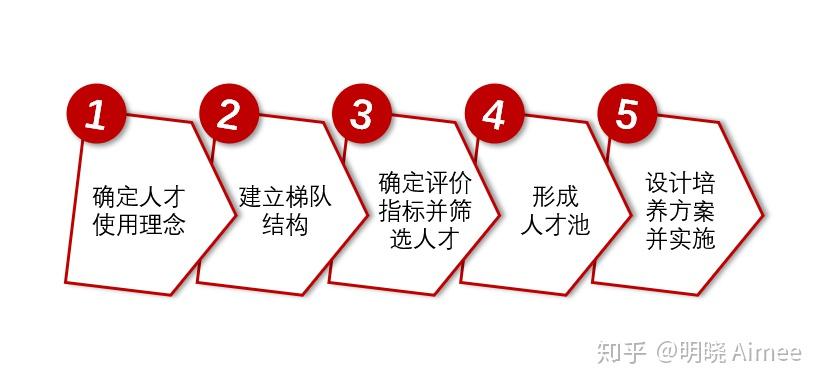 1
确定人才使用理念

2
建立梯队结构

3
确定评价指标并筛选人才

4
形成人才池

5
设计培养方案并实施

知乎 @明晓 Aimee